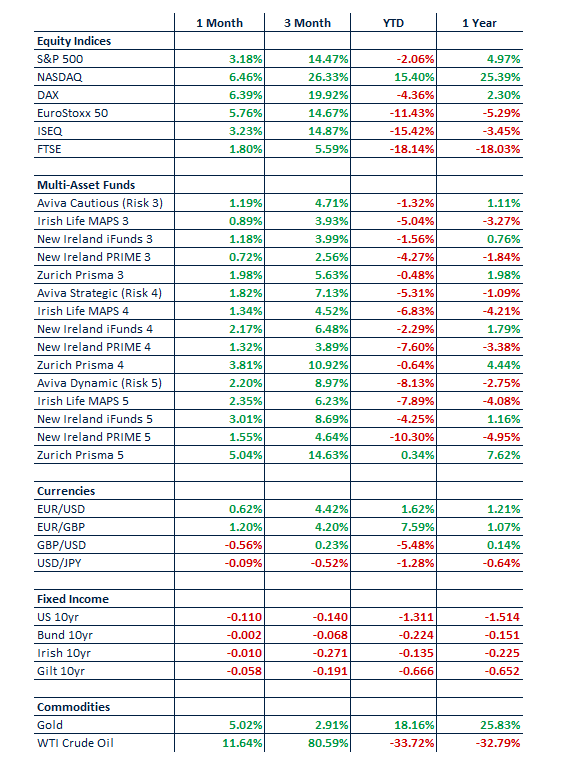 | | 1 Month | 3 Month | YTD | 1 Year |
|---|---|---|---|---|
| **Equity Indices** | | | | |
| S&P 500 | 3.18% | 14.47% | -2.06% | 4.97% |
| NASDAQ | 6.46% | 26.33% | 15.40% | 25.39% |
| DAX | 6.39% | 19.92% | -4.36% | 2.30% |
| EuroStoxx 50 | 5.76% | 14.67% | -11.43% | -5.29% |
| ISEQ | 3.23% | 14.87% | -15.42% | -3.45% |
| FTSE | 1.80% | 5.59% | -18.14% | -18.03% |
| | | | | |
| **Multi-Asset Funds** | | | | |
| Aviva Cautious (Risk 3) | 1.19% | 4.71% | -1.32% | 1.11% |
| Irish Life MAPS 3 | 0.89% | 3.93% | -5.04% | -3.27% |
| New Ireland iFunds 3 | 1.18% | 3.99% | -1.56% | 0.76% |
| New Ireland PRIME 3 | 0.72% | 2.56% | -4.27% | -1.84% |
| Zurich Prisma 3 | 1.98% | 5.63% | -0.48% | 1.98% |
| Aviva Strategic (Risk 4) | 1.82% | 7.13% | -5.31% | -1.09% |
| Irish Life MAPS 4 | 1.34% | 4.52% | -6.83% | -4.21% |
| New Ireland iFunds 4 | 2.17% | 6.48% | -2.29% | 1.79% |
| New Ireland PRIME 4 | 1.32% | 3.89% | -7.60% | -3.38% |
| Zurich Prisma 4 | 3.81% | 10.92% | -0.64% | 4.44% |
| Aviva Dynamic (Risk 5) | 2.20% | 8.97% | -8.13% | -2.75% |
| Irish Life MAPS 5 | 2.35% | 6.23% | -7.89% | -4.08% |
| New Ireland iFunds 5 | 3.01% | 8.69% | -4.25% | 1.16% |
| New Ireland PRIME 5 | 1.55% | 4.64% | -10.30% | -4.95% |
| Zurich Prisma 5 | 5.04% | 14.63% | 0.34% | 7.62% |
| | | | | |
| **Currencies** | | | | |
| EUR/USD | 0.62% | 4.42% | 1.62% | 1.21% |
| EUR/GBP | 1.20% | 4.20% | 7.59% | 1.07% |
| GBP/USD | -0.56% | 0.23% | -5.48% | 0.14% |
| USD/JPY | -0.09% | -0.52% | -1.28% | -0.64% |
| | | | | |
| **Fixed Income** | | | | |
| US 10yr | -0.110 | -0.140 | -1.311 | -1.514 |
| Bund 10yr | -0.002 | -0.068 | -0.224 | -0.151 |
| Irish 10yr | -0.010 | -0.271 | -0.135 | -0.225 |
| Gilt 10yr | -0.058 | -0.191 | -0.666 | -0.652 |
| | | | | |
| **Commodities** | | | | |
| Gold | 5.02% | 2.91% | 18.16% | 25.83% |
| WTI Crude Oil | 11.64% | 80.59% | -33.72% | -32.79% |